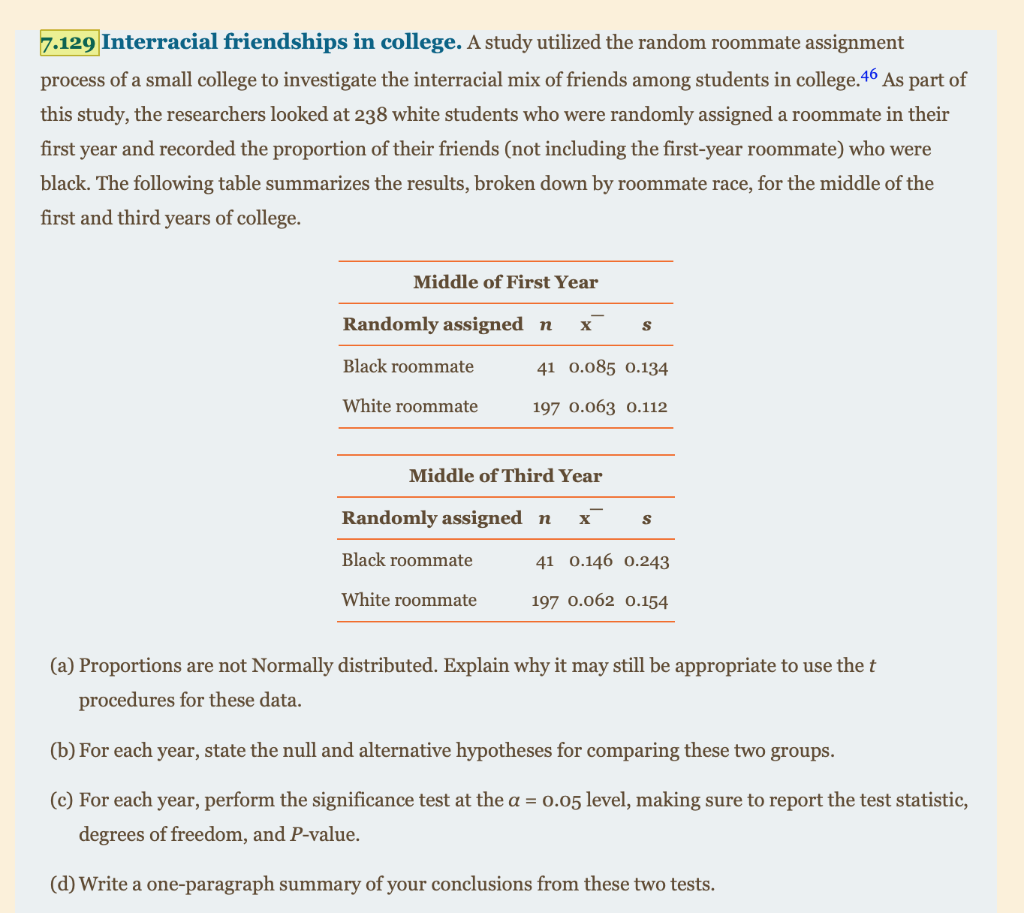 7.129 Interracial friendships in college. A study utilized the random roommate assignment process of a small college to investigate the interracial mix of friends among students in college.$^{46}$ As part of this study, the researchers looked at 238 white students who were randomly assigned a roommate in their first year and recorded the proportion of their friends (not including the first-year roommate) who were black. The following table summarizes the results, broken down by roommate race, for the middle of the first and third years of college.

Middle of First Year

| Randomly assigned | $n$ | $\bar{x}$ | $s$ |
|---|---|---|---|
| Black roommate | 41 | 0.085 | 0.134 |
| White roommate | 197 | 0.063 | 0.112 |

Middle of Third Year

| Randomly assigned | $n$ | $\bar{x}$ | $s$ |
|---|---|---|---|
| Black roommate | 41 | 0.146 | 0.243 |
| White roommate | 197 | 0.062 | 0.154 |

(a) Proportions are not Normally distributed. Explain why it may still be appropriate to use the $t$ procedures for these data.

(b) For each year, state the null and alternative hypotheses for comparing these two groups.

(c) For each year, perform the significance test at the $\alpha = 0.05$ level, making sure to report the test statistic, degrees of freedom, and $P$-value.

(d) Write a one-paragraph summary of your conclusions from these two tests.